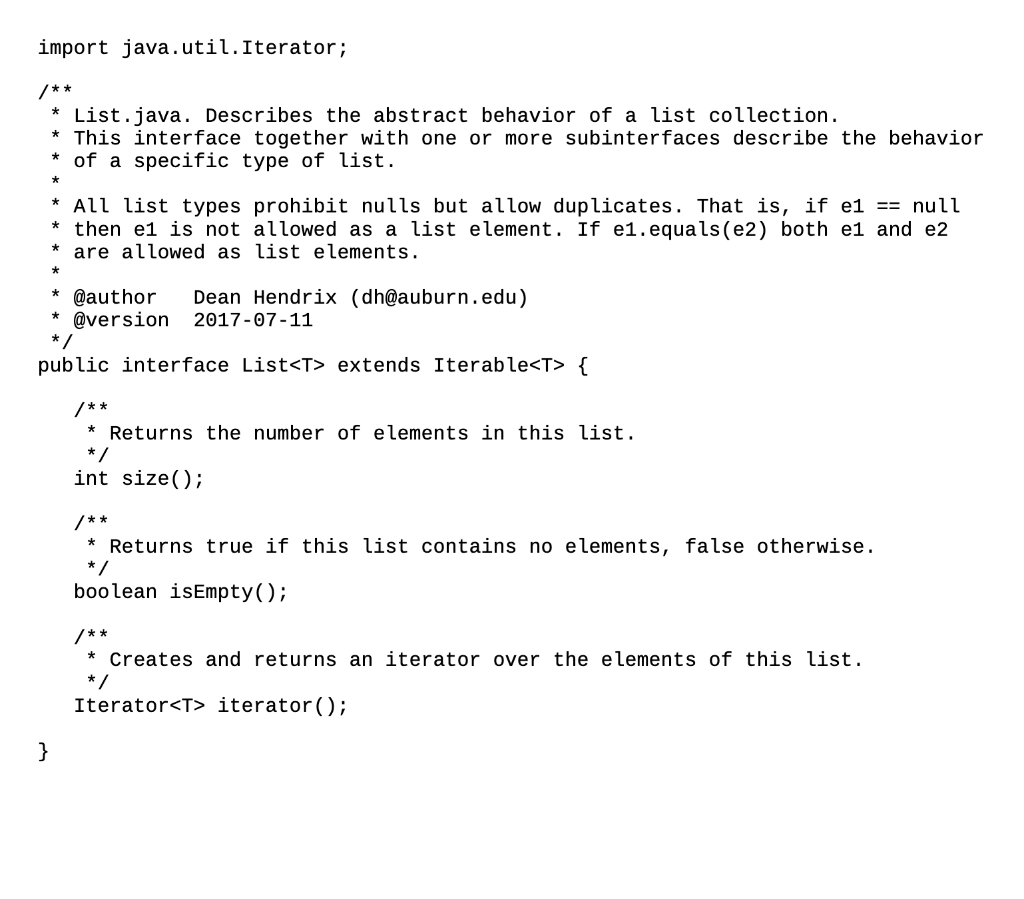 import java.util.Iterator;

/**
 * List.java. Describes the abstract behavior of a list collection.
 * This interface together with one or more subinterfaces describe the behavior
 * of a specific type of list.
 *
 * All list types prohibit nulls but allow duplicates. That is, if e1 == null
 * then e1 is not allowed as a list element. If e1.equals(e2) both e1 and e2
 * are allowed as list elements.
 *
 * @author   Dean Hendrix (dh@auburn.edu)
 * @version  2017-07-11
 */
public interface List<T> extends Iterable<T> {

   /**
    * Returns the number of elements in this list.
    */
   int size();

   /**
    * Returns true if this list contains no elements, false otherwise.
    */
   boolean isEmpty();

   /**
    * Creates and returns an iterator over the elements of this list.
    */
   Iterator<T> iterator();

}